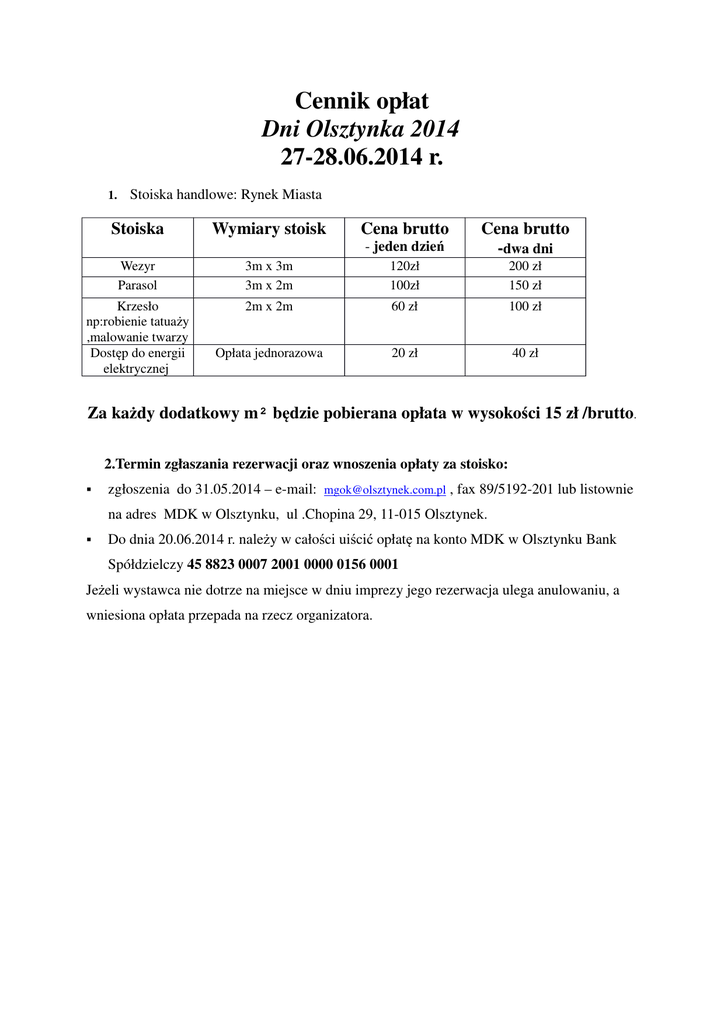 Cennik opłat
Dni Olsztynka 2014
27-28.06.2014 r.

1. Stoiska handlowe: Rynek Miasta

| Stoiska | Wymiary stoisk | Cena brutto - jeden dzień | Cena brutto -dwa dni |
|---|---|---|---|
| Wezyr | 3m x 3m | 120zł | 200 zł |
| Parasol | 3m x 2m | 100zł | 150 zł |
| Krzesło np:robienie tatuaży ,malowanie twarzy | 2m x 2m | 60 zł | 100 zł |
| Dostęp do energii elektrycznej | Opłata jednorazowa | 20 zł | 40 zł |

Za każdy dodatkowy m² będzie pobierana opłata w wysokości 15 zł /brutto.

2.Termin zgłaszania rezerwacji oraz wnoszenia opłaty za stoisko:

▪ zgłoszenia do 31.05.2014 – e-mail: mgok@olsztynek.com.pl , fax 89/5192-201 lub listownie na adres MDK w Olsztynku, ul .Chopina 29, 11-015 Olsztynek.

▪ Do dnia 20.06.2014 r. należy w całości uiścić opłatę na konto MDK w Olsztynku Bank Spółdzielczy 45 8823 0007 2001 0000 0156 0001

Jeżeli wystawca nie dotrze na miejsce w dniu imprezy jego rezerwacja ulega anulowaniu, a wniesiona opłata przepada na rzecz organizatora.